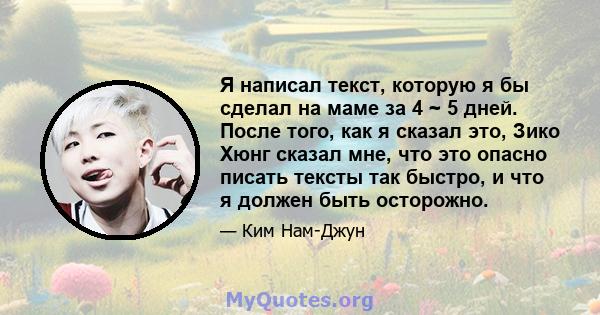 Я написал текст, которую я бы сделал на маме за 4 ~ 5 дней. После того, как я сказал это, Зико Хюнг сказал мне, что это опасно писать тексты так быстро, и что я должен быть осторожно.

— Ким Нам-Джун

MyQuotes.org